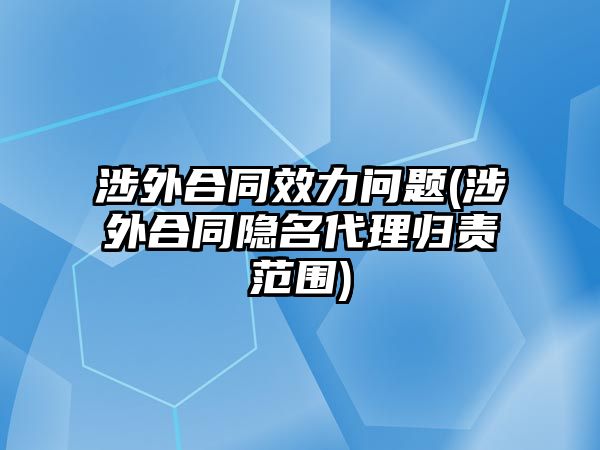 涉外合同效力问题(涉外合同隐名代理归责范围)